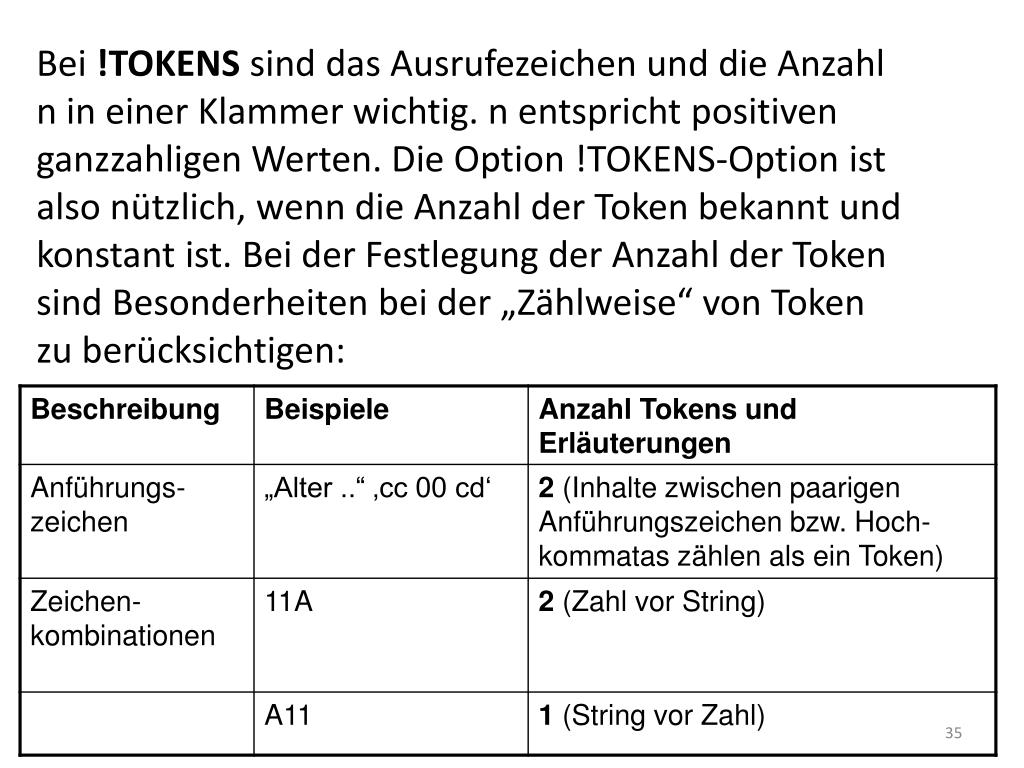 Bei !TOKENS sind das Ausrufezeichen und die Anzahl n in einer Klammer wichtig. n entspricht positiven ganzzahligen Werten. Die Option !TOKENS-Option ist also nützlich, wenn die Anzahl der Token bekannt und konstant ist. Bei der Festlegung der Anzahl der Token sind Besonderheiten bei der „Zählweise“ von Token zu berücksichtigen:

| Beschreibung | Beispiele | Anzahl Tokens und Erläuterungen |
|---|---|---|
| Anführungszeichen | „Alter ..“ ‚cc 00 cd‘ | 2 (Inhalte zwischen paarigen Anführungszeichen bzw. Hochkommatas zählen als ein Token) |
| Zeichenkombinationen | 11A | 2 (Zahl vor String) |
| | A11 | 1 (String vor Zahl) |

35